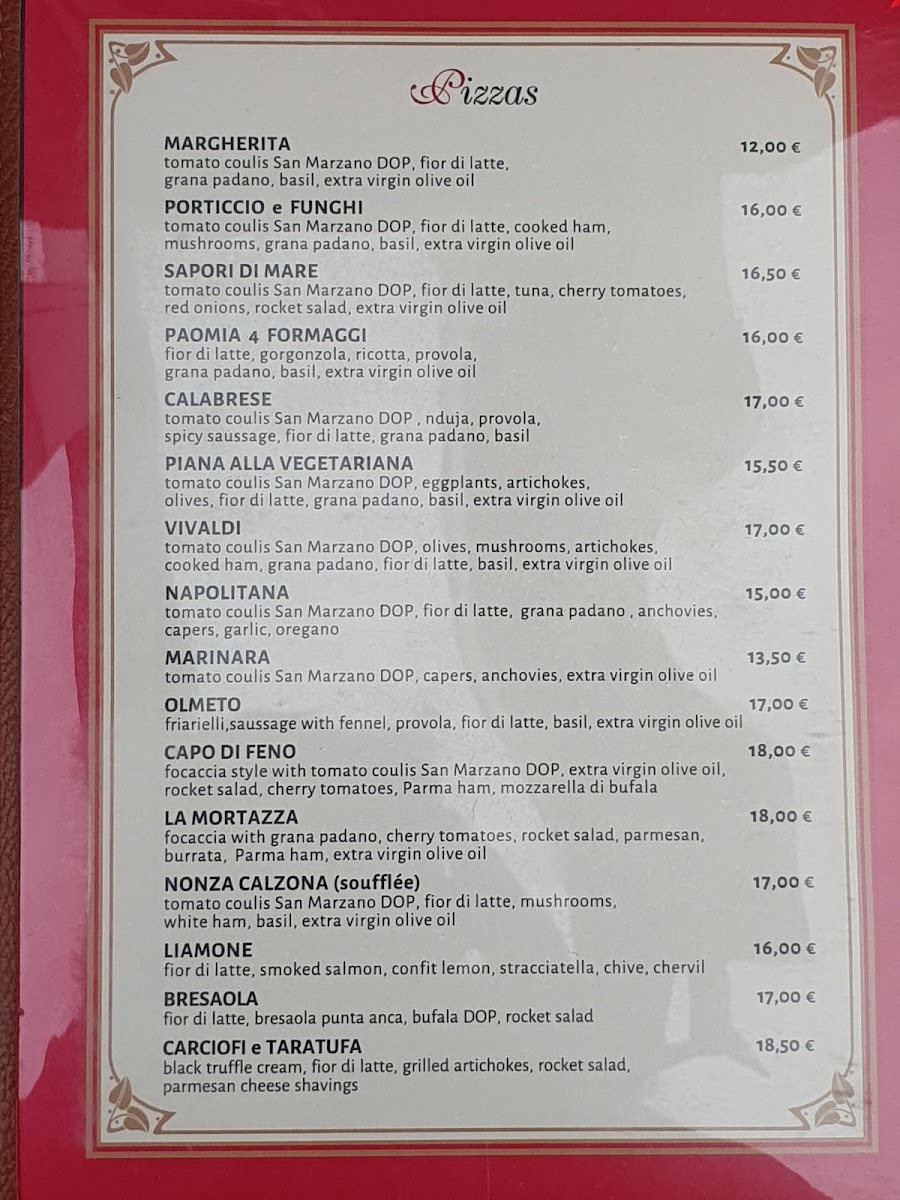 Pizzas

MARGHERITA 12,00 €
tomato coulis San Marzano DOP, fior di latte, grana padano, basil, extra virgin olive oil

PORTICCIO e FUNGHI 16,00 €
tomato coulis San Marzano DOP, fior di latte, cooked ham, mushrooms, grana padano, basil, extra virgin olive oil

SAPORI DI MARE 16,50 €
tomato coulis San Marzano DOP, fior di latte, tuna, cherry tomatoes, red onions, rocket salad, extra virgin olive oil

PAOMIA 4 FORMAGGI 16,00 €
fior di latte, gorgonzola, ricotta, provola, grana padano, basil, extra virgin olive oil

CALABRESE 17,00 €
tomato coulis San Marzano DOP , nduja, provola, spicy saussage, fior di latte, grana padano, basil

PIANA ALLA VEGETARIANA 15,50 €
tomato coulis San Marzano DOP, eggplants, artichokes, olives, fior di latte, grana padano, basil, extra virgin olive oil

VIVALDI 17,00 €
tomato coulis San Marzano DOP, olives, mushrooms, artichokes, cooked ham, grana padano, fior di latte, basil, extra virgin olive oil

NAPOLITANA 15,00 €
tomato coulis San Marzano DOP, fior di latte, grana padano , anchovies, capers, garlic, oregano

MARINARA 13,50 €
tomato coulis San Marzano DOP, capers, anchovies, extra virgin olive oil

OLMETO 17,00 €
friarielli,saussage with fennel, provola, fior di latte, basil, extra virgin olive oil

CAPO DI FENO 18,00 €
focaccia style with tomato coulis San Marzano DOP, extra virgin olive oil, rocket salad, cherry tomatoes, Parma ham, mozzarella di bufala

LA MORTAZZA 18,00 €
focaccia with grana padano, cherry tomatoes, rocket salad, parmesan, burrata, Parma ham, extra virgin olive oil

NONZA CALZONA (soufflée) 17,00 €
tomato coulis San Marzano DOP, fior di latte, mushrooms, white ham, basil, extra virgin olive oil

LIAMONE 16,00 €
fior di latte, smoked salmon, confit lemon, stracciatella, chive, chervil

BRESAOLA 17,00 €
fior di latte, bresaola punta anca, bufala DOP, rocket salad

CARCIOFI e TARATUFA 18,50 €
black truffle cream, fior di latte, grilled artichokes, rocket salad, parmesan cheese shavings